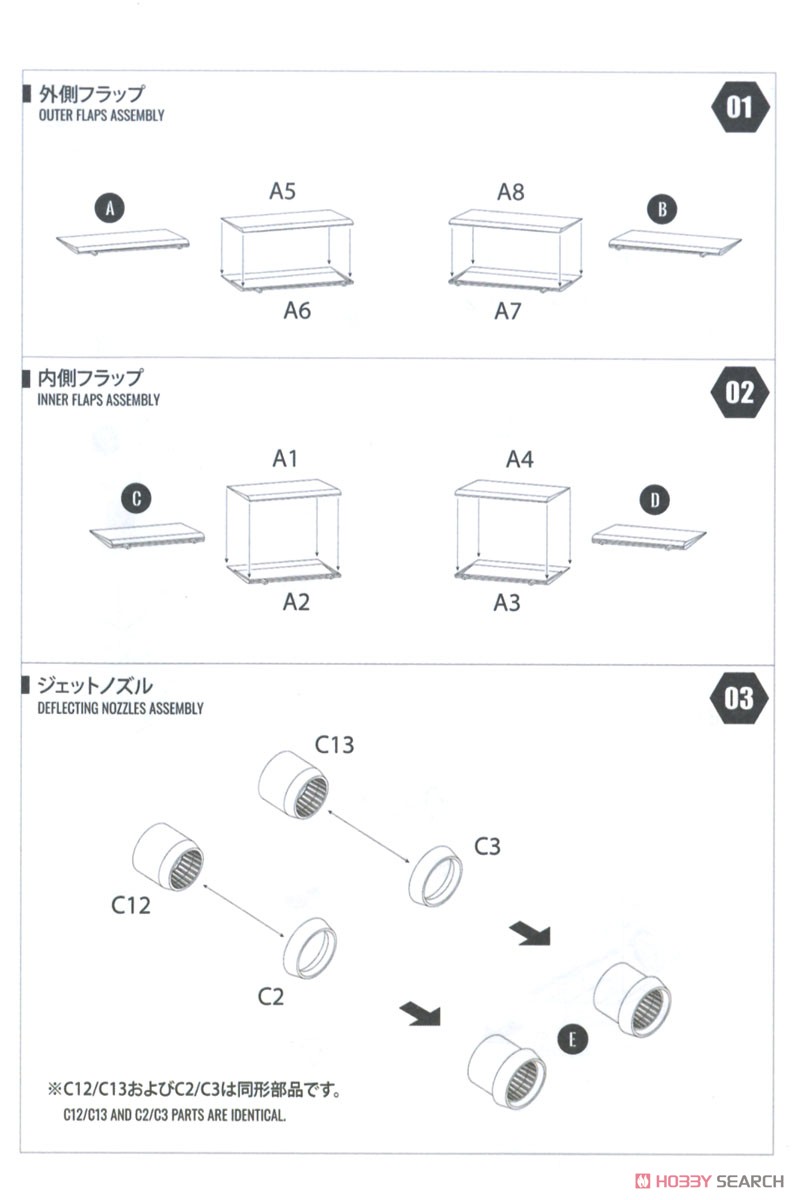 外側フラップ
OUTER FLAPS ASSEMBLY

01

A
A5
A6
A8
A7
B

内側フラップ
INNER FLAPS ASSEMBLY

02

C
A1
A2
A4
A3
D

ジェットノズル
DEFLECTING NOZZLES ASSEMBLY

03

C13
C3
C12
C2
E

※C12/C13およびC2/C3は同形部品です。
C12/C13 AND C2/C3 PARTS ARE IDENTICAL.

HOBBY SEARCH